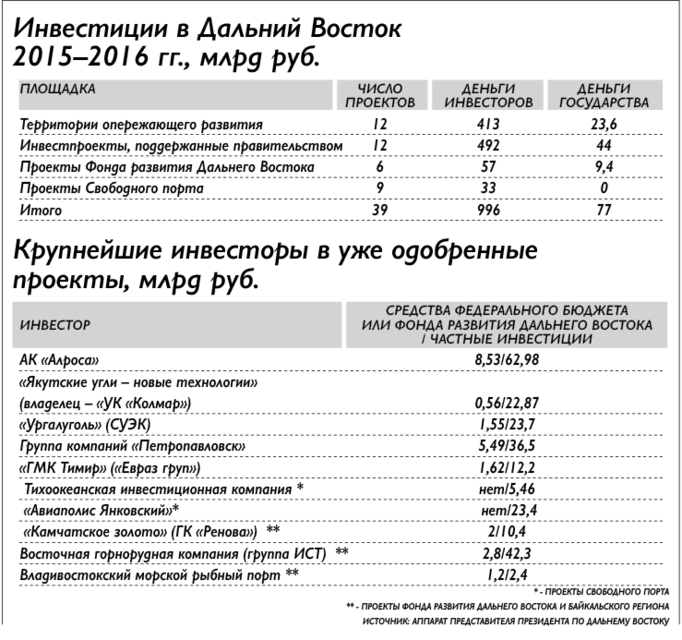 Инвестиции в Дальний Восток 2015–2016 гг., млрд руб.

| ПЛОЩАДКА | ЧИСЛО ПРОЕКТОВ | ДЕНЬГИ ИНВЕСТОРОВ | ДЕНЬГИ ГОСУДАРСТВА |
|---|---|---|---|
| Территории опережающего развития | 12 | 413 | 23,6 |
| Инвестпроекты, поддержанные правительством | 12 | 492 | 44 |
| Проекты Фонда развития Дальнего Востока | 6 | 57 | 9,4 |
| Проекты Свободного порта | 9 | 33 | 0 |
| Итого | 39 | 996 | 77 |

Крупнейшие инвесторы в уже одобренные проекты, млрд руб.

| ИНВЕСТОР | СРЕДСТВА ФЕДЕРАЛЬНОГО БЮДЖЕТА ИЛИ ФОНДА РАЗВИТИЯ ДАЛЬНЕГО ВОСТОКА / ЧАСТНЫЕ ИНВЕСТИЦИИ |
|---|---|
| АК «Алроса» | 8,53/62,98 |
| «Якутские угли – новые технологии» (владелец – «УК «Колмар») | 0,56/22,87 |
| «Ургалуголь» (СУЭК) | 1,55/23,7 |
| Группа компаний «Петропавловск» | 5,49/36,5 |
| «ГМК Тимир» («Евраз груп») | 1,62/12,2 |
| Тихоокеанская инвестиционная компания * | нет/5,46 |
| «Авиаполис Янковский»* | нет/23,4 |
| «Камчатское золото» (ГК «Ренова») ** | 2/10,4 |
| Восточная горнорудная компания (группа ИСТ) ** | 2,8/42,3 |
| Владивостокский морской рыбный порт ** | 1,2/2,4 |

* - ПРОЕКТЫ СВОБОДНОГО ПОРТА
** - ПРОЕКТЫ ФОНДА РАЗВИТИЯ ДАЛЬНЕГО ВОСТОКА И БАЙКАЛЬСКОГО РЕГИОНА
ИСТОЧНИК: АППАРАТ ПРЕДСТАВИТЕЛЯ ПРЕЗИДЕНТА ПО ДАЛЬНЕМУ ВОСТОКУ